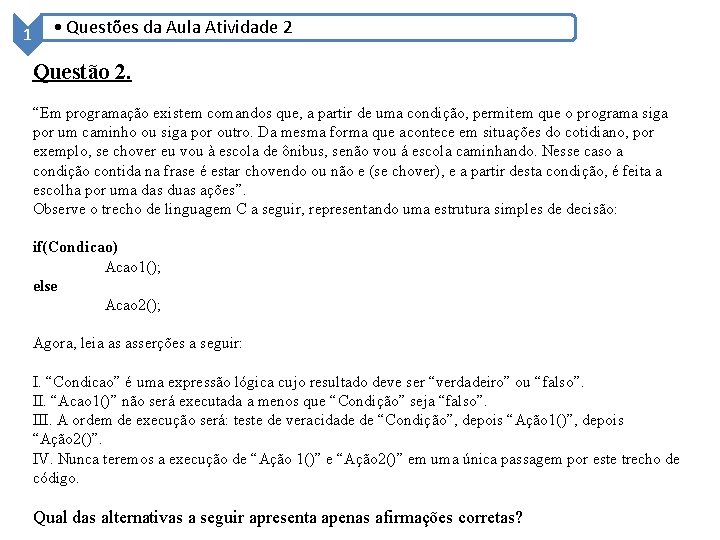 1

• Questões da Aula Atividade 2

Questão 2.

“Em programação existem comandos que, a partir de uma condição, permitem que o programa siga por um caminho ou siga por outro. Da mesma forma que acontece em situações do cotidiano, por exemplo, se chover eu vou à escola de ônibus, senão vou á escola caminhando. Nesse caso a condição contida na frase é estar chovendo ou não e (se chover), e a partir desta condição, é feita a escolha por uma das duas ações”.
Observe o trecho de linguagem C a seguir, representando uma estrutura simples de decisão:

if(Condicao)
Acao1();
else
Acao2();

Agora, leia as asserções a seguir:

I. “Condicao” é uma expressão lógica cujo resultado deve ser “verdadeiro” ou “falso”.
II. “Acao1()” não será executada a menos que “Condição” seja “falso”.
III. A ordem de execução será: teste de veracidade de “Condição”, depois “Ação1()”, depois “Ação2()”.
IV. Nunca teremos a execução de “Ação 1()” e “Ação2()” em uma única passagem por este trecho de código.

Qual das alternativas a seguir apresenta apenas afirmações corretas?